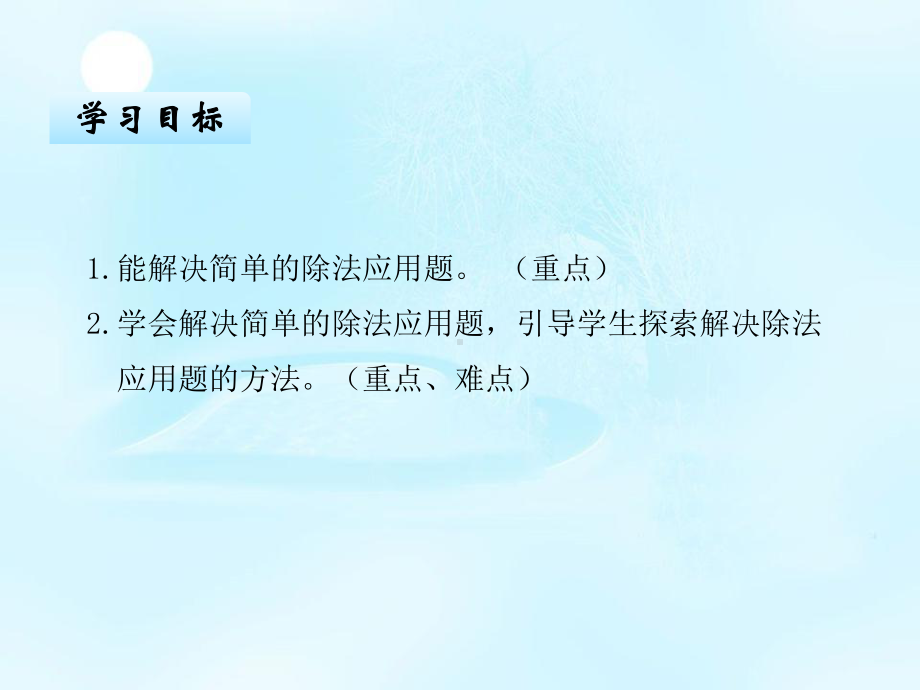 学习目标

1.能解决简单的除法应用题。（重点）

2.学会解决简单的除法应用题，引导学生探索解决除法应用题的方法。（重点、难点）